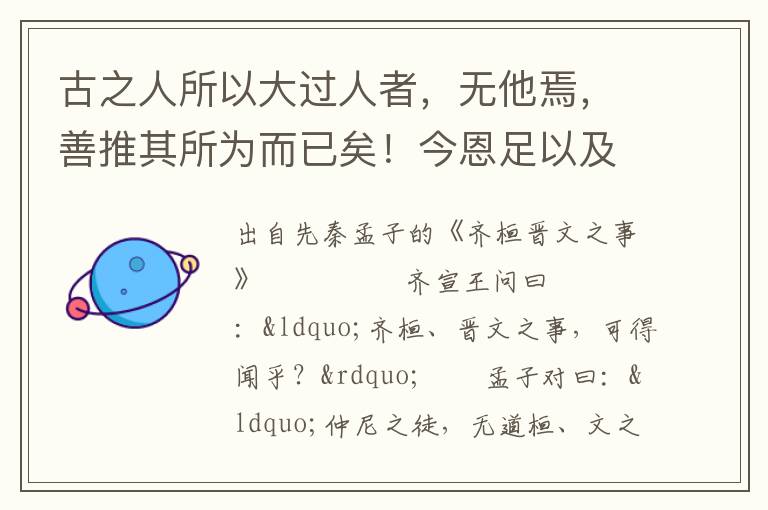 古之人所以大过人者，无他焉，善推其所为而已矣！今恩足以及

出自先秦孟子的《齐桓晋文之事》 齐宣王问曰：&ldquo;齐桓、晋文之事，可得闻乎？&rdquo; 孟子对曰：&ldquo;仲尼之徒，无道桓、文之